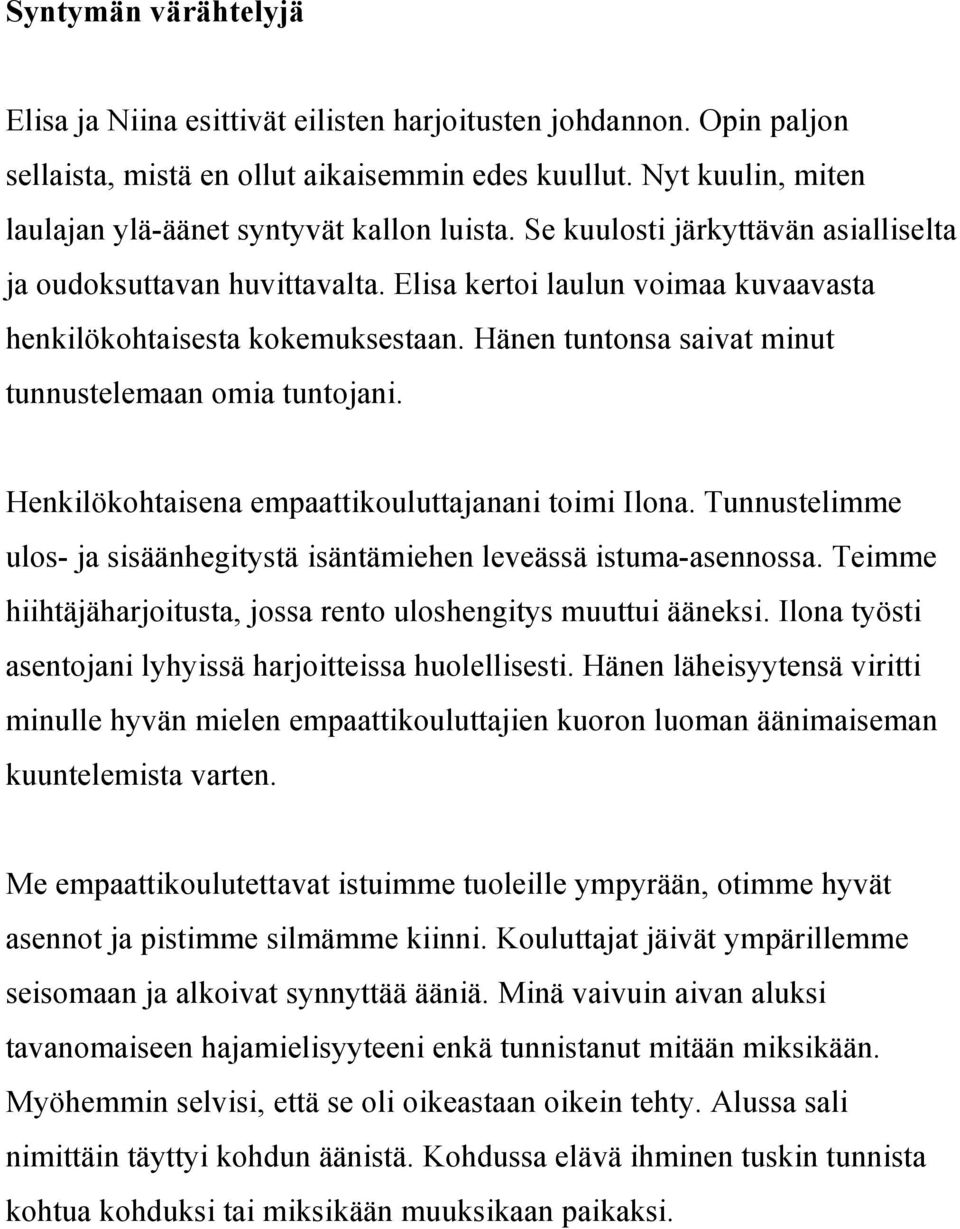 Syntymän värähtelyjä

Elisa ja Niina esittivät eilisten harjoitusten johdannon. Opin paljon sellaista, mistä en ollut aikaisemmin edes kuullut. Nyt kuulin, miten laulajan ylä-äänet syntyvät kallon luista. Se kuulosti järkyttävän asialliselta ja oudoksuttavan huvittavalta. Elisa kertoi laulun voimaa kuvaavasta henkilökohtaisesta kokemuksestaan. Hänen tuntonsa saivat minut tunnustelemaan omia tuntojani.

Henkilökohtaisena empaattikouluttajanani toimi Ilona. Tunnustelimme ulos- ja sisäänhegitystä isäntämiehen leveässä istuma-asennossa. Teimme hiihtäjäharjoitusta, jossa rento uloshengitys muuttui ääneksi. Ilona työsti asentojani lyhyissä harjoitteissa huolellisesti. Hänen läheisyytensä viritti minulle hyvän mielen empaattikouluttajien kuoron luoman äänimaiseman kuuntelemista varten.

Me empaattikoulutettavat istuimme tuoleille ympyrään, otimme hyvät asennot ja pistimme silmämme kiinni. Kouluttajat jäivät ympärillemme seisomaan ja alkoivat synnyttää ääniä. Minä vaivuin aivan aluksi tavanomaiseen hajamielisyyteeni enkä tunnistanut mitään miksikään. Myöhemmin selvisi, että se oli oikeastaan oikein tehty. Alussa sali nimittäin täyttyi kohdun äänistä. Kohdussa elävä ihminen tuskin tunnista kohtua kohduksi tai miksikään muuksikaan paikaksi.